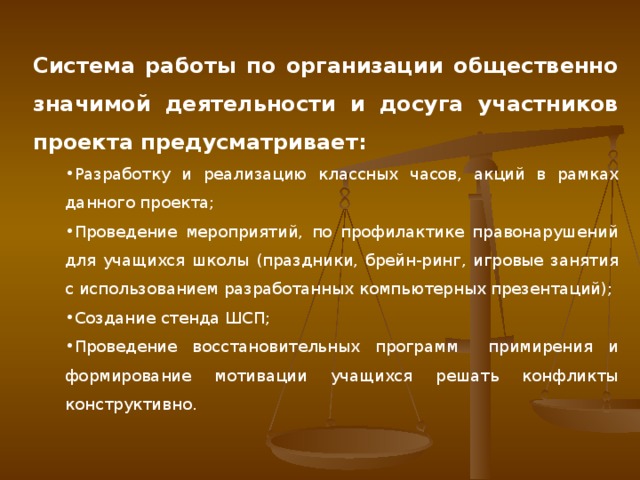 Система работы по организации общественно значимой деятельности и досуга участников проекта предусматривает:

•Разработку и реализацию классных часов, акций в рамках данного проекта;

•Проведение мероприятий, по профилактике правонарушений для учащихся школы (праздники, брейн-ринг, игровые занятия с использованием разработанных компьютерных презентаций);

•Создание стенда ШСП;

•Проведение восстановительных программ примирения и формирование мотивации учащихся решать конфликты конструктивно.